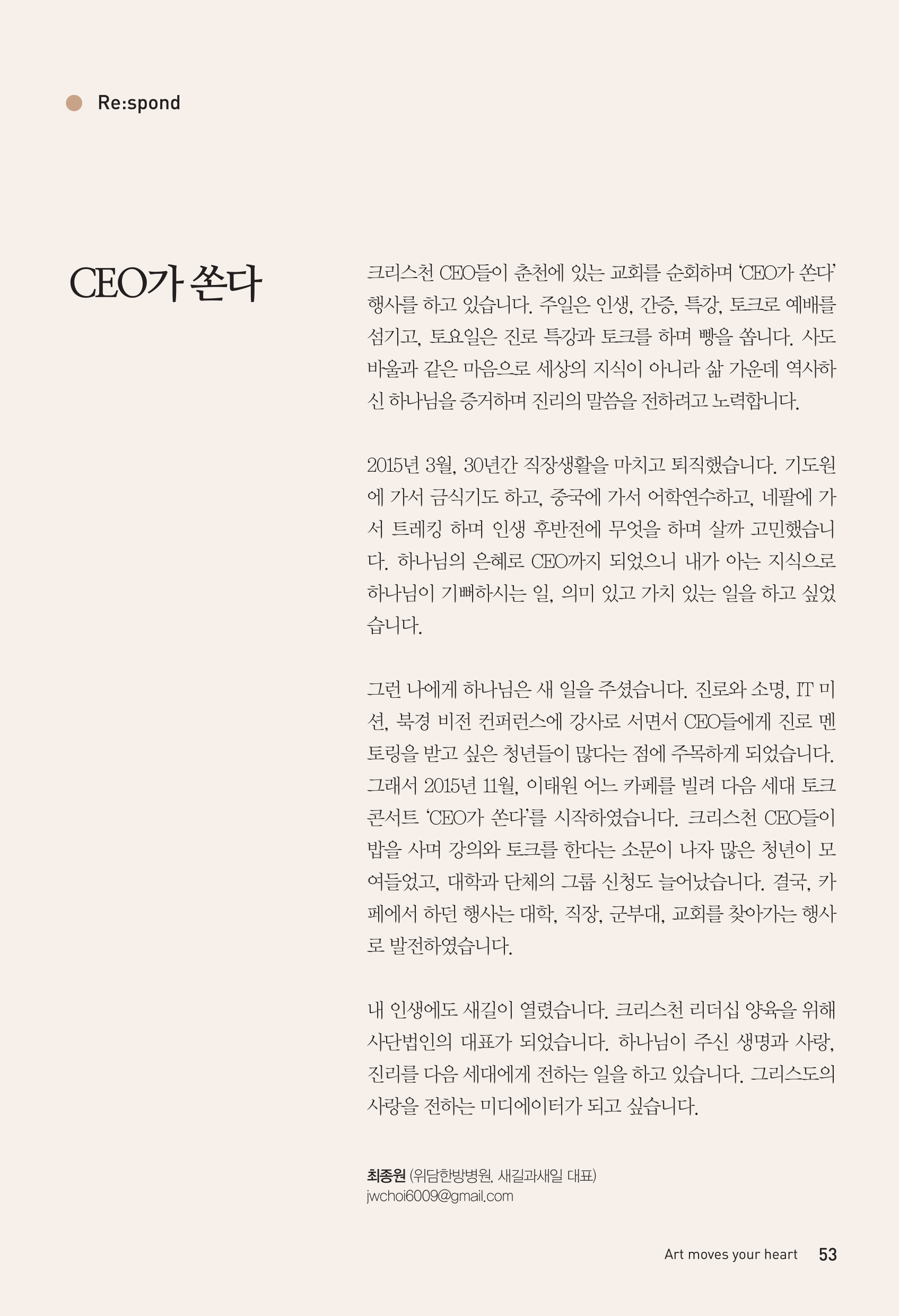 Re:spond

CEO가 쏜다

크리스천 CEO들이 춘천에 있는 교회를 순회하며 'CEO가 쏜다' 행사를 하고 있습니다. 주일은 인생, 간증, 특강, 토크로 예배를 섬기고, 토요일은 진로 특강과 토크를 하며 빵을 쏩니다. 사도 바울과 같은 마음으로 세상의 지식이 아니라 삶 가운데 역사하신 하나님을 증거하며 진리의 말씀을 전하려고 노력합니다.

2015년 3월, 30년간 직장생활을 마치고 퇴직했습니다. 기도원에 가서 금식기도 하고, 중국에 가서 어학연수하고, 네팔에 가서 트레킹 하며 인생 후반전에 무엇을 하며 살까 고민했습니다. 하나님의 은혜로 CEO까지 되었으니 내가 아는 지식으로 하나님이 기뻐하시는 일, 의미 있고 가치 있는 일을 하고 싶었습니다.

그런 나에게 하나님은 새 일을 주셨습니다. 진로와 소명, IT 미션, 북경 비전 컨퍼런스에 강사로 서면서 CEO들에게 진로 멘토링을 받고 싶은 청년들이 많다는 점에 주목하게 되었습니다. 그래서 2015년 11월, 이태원 어느 카페를 빌려 다음 세대 토크 콘서트 'CEO가 쏜다'를 시작하였습니다. 크리스천 CEO들이 밥을 사며 강의와 토크를 한다는 소문이 나자 많은 청년이 모여들었고, 대학과 단체의 그룹 신청도 늘어났습니다. 결국, 카페에서 하던 행사는 대학, 직장, 군부대, 교회를 찾아가는 행사로 발전하였습니다.

내 인생에도 새길이 열렸습니다. 크리스천 리더십 양육을 위해 사단법인의 대표가 되었습니다. 하나님이 주신 생명과 사랑, 진리를 다음 세대에게 전하는 일을 하고 있습니다. 그리스도의 사랑을 전하는 미디에이터가 되고 싶습니다.

최종원 (위담한방병원, 새길과새일 대표)
jwchoi6009@gmail.com

Art moves your heart 53